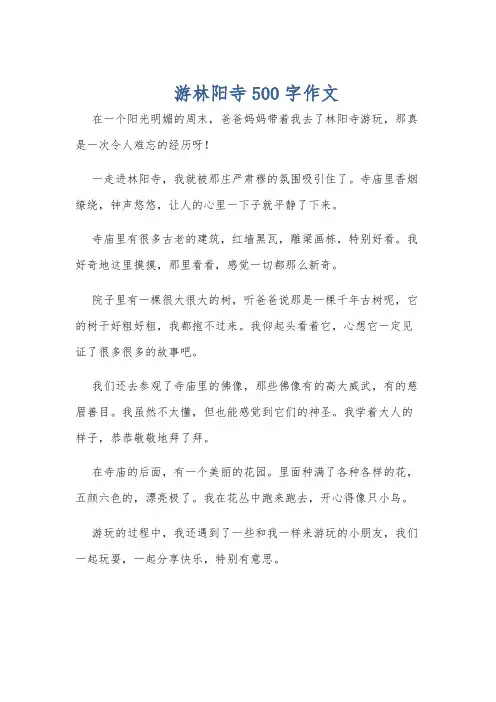 游林阳寺500字作文

在一个阳光明媚的周末，爸爸妈妈带着我去了林阳寺游玩，那真是一次令人难忘的经历呀！

一走进林阳寺，我就被那庄严肃穆的氛围吸引住了。寺庙里香烟缭绕，钟声悠悠，让人的心里一下子就平静了下来。

寺庙里有很多古老的建筑，红墙黑瓦，雕梁画栋，特别好看。我好奇地这里摸摸，那里看看，感觉一切都那么新奇。

院子里有一棵很大很大的树，听爸爸说那是一棵千年古树呢，它的树干好粗好粗，我都抱不过来。我仰起头看着它，心想它一定见证了很多很多的故事吧。

我们还去参观了寺庙里的佛像，那些佛像有的高大威武，有的慈眉善目。我虽然不太懂，但也能感觉到它们的神圣。我学着大人的样子，恭恭敬敬地拜了拜。

在寺庙的后面，有一个美丽的花园。里面种满了各种各样的花，五颜六色的，漂亮极了。我在花丛中跑来跑去，开心得像只小鸟。

游玩的过程中，我还遇到了一些和我一样来游玩的小朋友，我们一起玩耍，一起分享快乐，特别有意思。